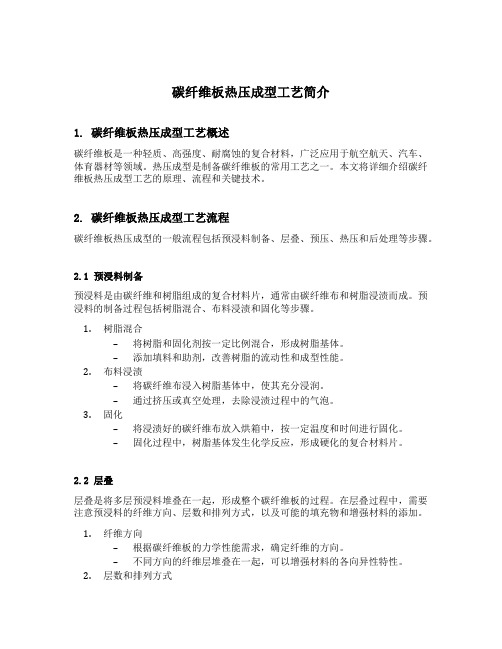 碳纤维板热压成型工艺简介

1. 碳纤维板热压成型工艺概述

碳纤维板是一种轻质、高强度、耐腐蚀的复合材料，广泛应用于航空航天、汽车、体育器材等领域。热压成型是制备碳纤维板的常用工艺之一。本文将详细介绍碳纤维板热压成型工艺的原理、流程和关键技术。

2. 碳纤维板热压成型工艺流程

碳纤维板热压成型的一般流程包括预浸料制备、层叠、预压、热压和后处理等步骤。

2.1 预浸料制备

预浸料是由碳纤维和树脂组成的复合材料片，通常由碳纤维布和树脂浸渍而成。预浸料的制备过程包括树脂混合、布料浸渍和固化等步骤。

1. 树脂混合
 – 将树脂和固化剂按一定比例混合，形成树脂基体。
 – 添加填料和助剂，改善树脂的流动性和成型性能。
2. 布料浸渍
 – 将碳纤维布浸入树脂基体中，使其充分浸润。
 – 通过挤压或真空处理，去除浸渍过程中的气泡。
3. 固化
 – 将浸渍好的碳纤维布放入烘箱中，按一定温度和时间进行固化。
 – 固化过程中，树脂基体发生化学反应，形成硬化的复合材料片。

2.2 层叠

层叠是将多层预浸料堆叠在一起，形成整个碳纤维板的过程。在层叠过程中，需要注意预浸料的纤维方向、层数和排列方式，以及可能的填充物和增强材料的添加。

1. 纤维方向
 – 根据碳纤维板的力学性能需求，确定纤维的方向。
 – 不同方向的纤维层堆叠在一起，可以增强材料的各向异性特性。
2. 层数和排列方式